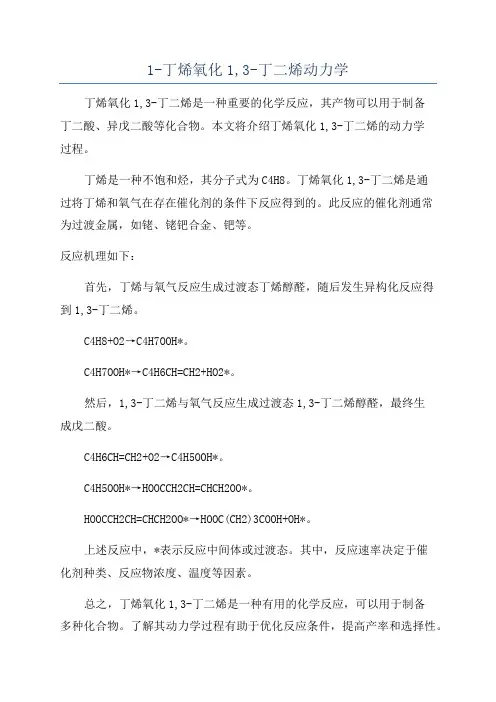 1-丁烯氧化 1,3-丁二烯动力学

丁烯氧化 1,3-丁二烯是一种重要的化学反应，其产物可以用于制备丁二酸、异戊二酸等化合物。本文将介绍丁烯氧化 1,3-丁二烯的动力学过程。

丁烯是一种不饱和烃，其分子式为 C4H8。丁烯氧化 1,3-丁二烯是通过将丁烯和氧气在存在催化剂的条件下反应得到的。此反应的催化剂通常为过渡金属，如铑、铑钯合金、钯等。

反应机理如下：

首先，丁烯与氧气反应生成过渡态丁烯醇醛，随后发生异构化反应得到 1,3-丁二烯。

C4H8+O2→C4H7OOH*。

C4H7OOH*→C4H6CH=CH2+HO2*。

然后，1,3-丁二烯与氧气反应生成过渡态 1,3-丁二烯醇醛，最终生成戊二酸。

C4H6CH=CH2+O2→C4H5OOH*。

C4H5OOH*→HOOCCH2CH=CHCH2OO*。

HOOCCH2CH=CHCH2OO*→HOOC(CH2)3COOH+OH*。

上述反应中，*表示反应中间体或过渡态。其中，反应速率决定于催化剂种类、反应物浓度、温度等因素。

总之，丁烯氧化 1,3-丁二烯是一种有用的化学反应，可以用于制备多种化合物。了解其动力学过程有助于优化反应条件，提高产率和选择性。